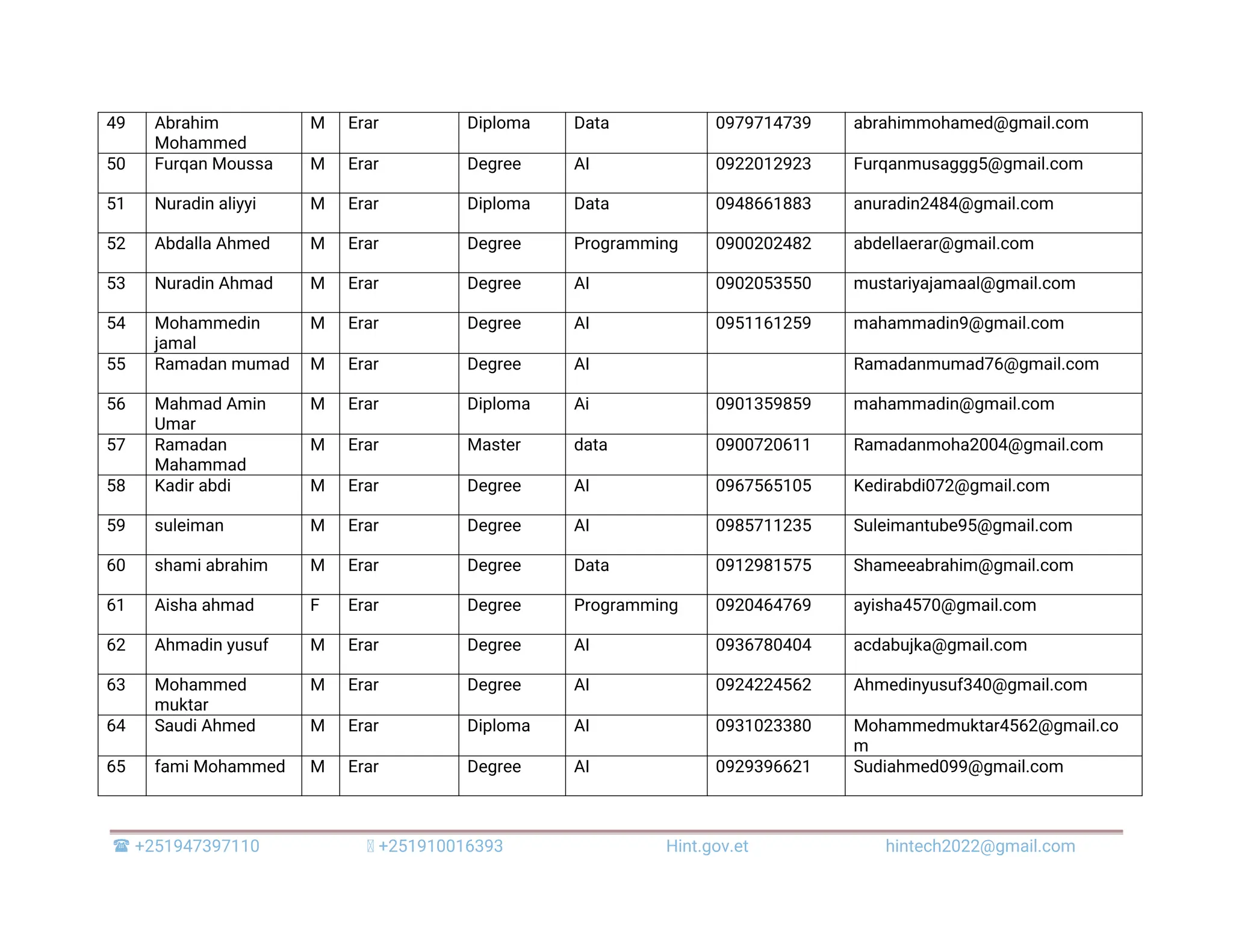 | 49 | Abrahim Mohammed | M | Erar | Diploma | Data | 0979714739 | abrahimmohamed@gmail.com |
|---|---|---|---|---|---|---|---|
| 50 | Furqan Moussa | M | Erar | Degree | AI | 0922012923 | Furqanmusaggg5@gmail.com |
| 51 | Nuradin aliyyi | M | Erar | Diploma | Data | 0948661883 | anuradin2484@gmail.com |
| 52 | Abdalla Ahmed | M | Erar | Degree | Programming | 0900202482 | abdellaerar@gmail.com |
| 53 | Nuradin Ahmad | M | Erar | Degree | AI | 0902053550 | mustariyajamaal@gmail.com |
| 54 | Mohammedin jamal | M | Erar | Degree | AI | 0951161259 | mahammadin9@gmail.com |
| 55 | Ramadan mumad | M | Erar | Degree | AI | | Ramadanmumad76@gmail.com |
| 56 | Mahmad Amin Umar | M | Erar | Diploma | Ai | 0901359859 | mahammadin@gmail.com |
| 57 | Ramadan Mahammad | M | Erar | Master | data | 0900720611 | Ramadanmoha2004@gmail.com |
| 58 | Kadir abdi | M | Erar | Degree | AI | 0967565105 | Kedirabdi072@gmail.com |
| 59 | suleiman | M | Erar | Degree | AI | 0985711235 | Suleimantube95@gmail.com |
| 60 | shami abrahim | M | Erar | Degree | Data | 0912981575 | Shameeabrahim@gmail.com |
| 61 | Aisha ahmad | F | Erar | Degree | Programming | 0920464769 | ayisha4570@gmail.com |
| 62 | Ahmadin yusuf | M | Erar | Degree | AI | 0936780404 | acdabujka@gmail.com |
| 63 | Mohammed muktar | M | Erar | Degree | AI | 0924224562 | Ahmedinyusuf340@gmail.com |
| 64 | Saudi Ahmed | M | Erar | Diploma | AI | 0931023380 | Mohammedmuktar4562@gmail.com |
| 65 | fami Mohammed | M | Erar | Degree | AI | 0929396621 | Sudiahmed099@gmail.com |

☎ +251947397110 +251910016393 Hint.gov.et hintech2022@gmail.com